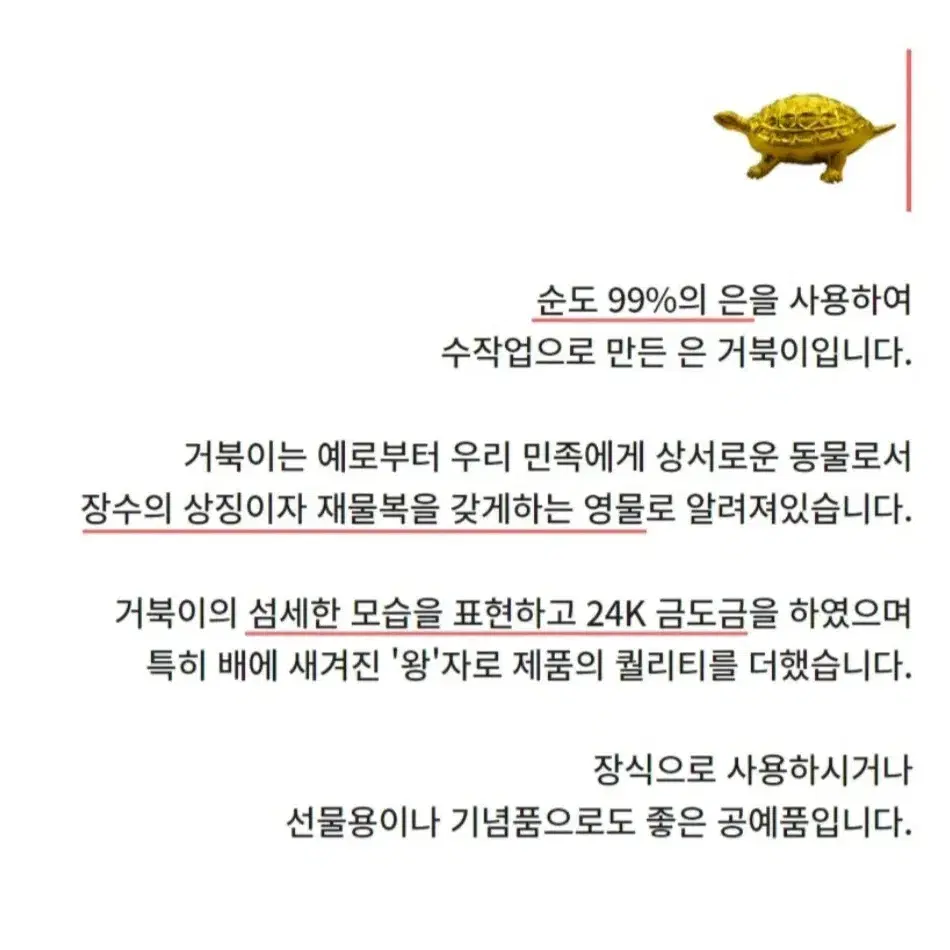 순도 99%의 은을 사용하여
수작업으로 만든 은 거북이입니다.

거북이는 예로부터 우리 민족에게 상서로운 동물로서
장수의 상징이자 재물복을 갖게하는 영물로 알려져있습니다.

거북이의 섬세한 모습을 표현하고 24K 금도금을 하였으며
특히 배에 새겨진 '왕'자로 제품의 퀄리티를 더했습니다.

장식으로 사용하시거나
선물용이나 기념품으로도 좋은 공예품입니다.